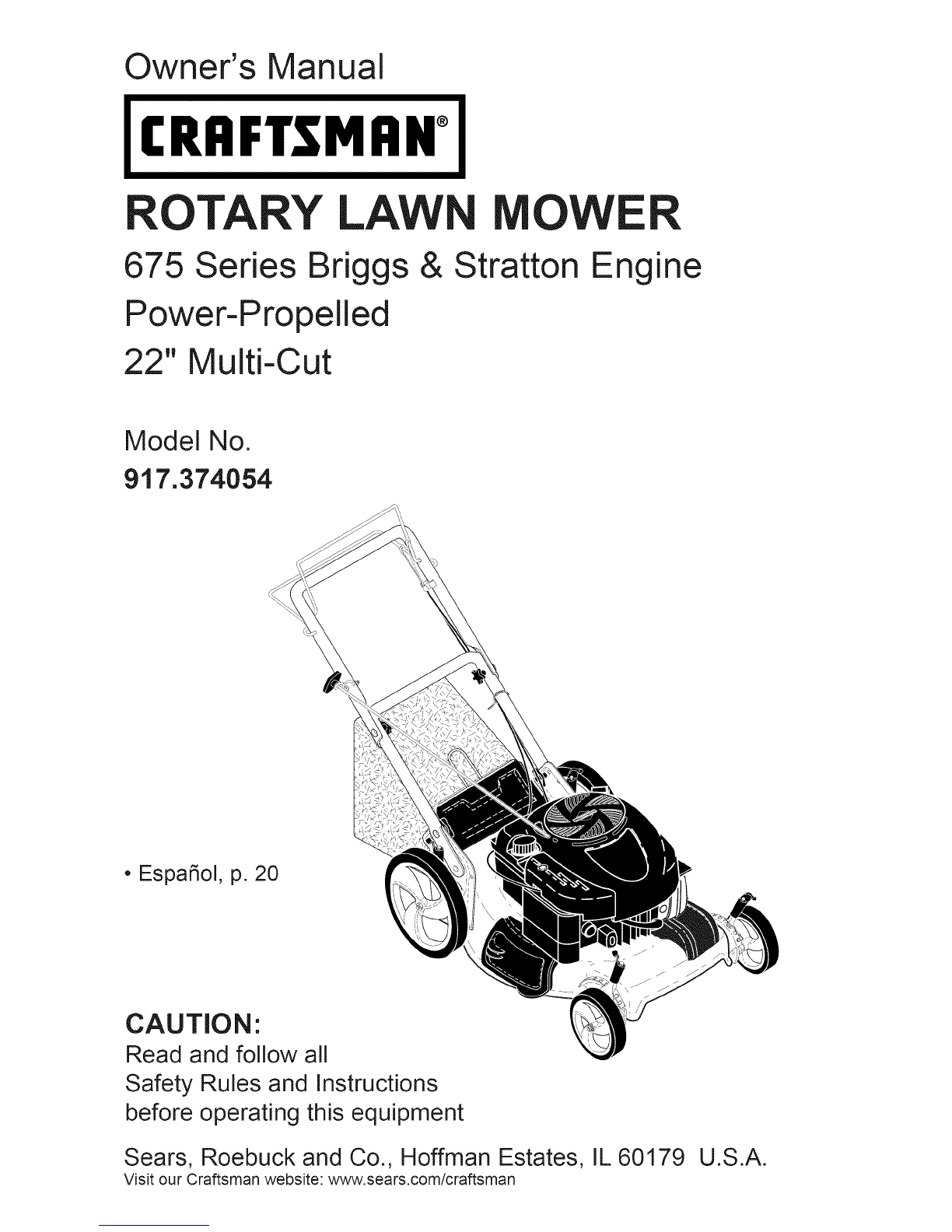 Owner's Manual

CRAFTSMAN®

ROTARY LAWN MOWER

675 Series Briggs & Stratton Engine

Power-Propelled

22" Multi-Cut

Model No.
917.374054

• Español, p. 20

CAUTION:
Read and follow all
Safety Rules and Instructions
before operating this equipment

Sears, Roebuck and Co., Hoffman Estates, IL 60179 U.S.A.
Visit our Craftsman website: www.sears.com/craftsman